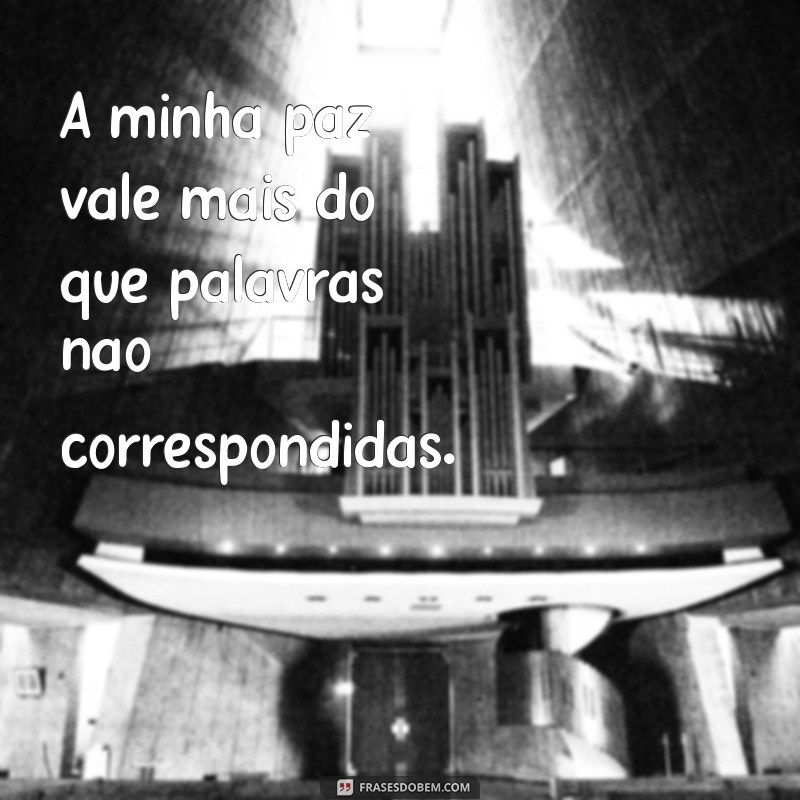 A minha paz vale mais do que palavras nao correspondidas.

FRASESDOBEM.COM